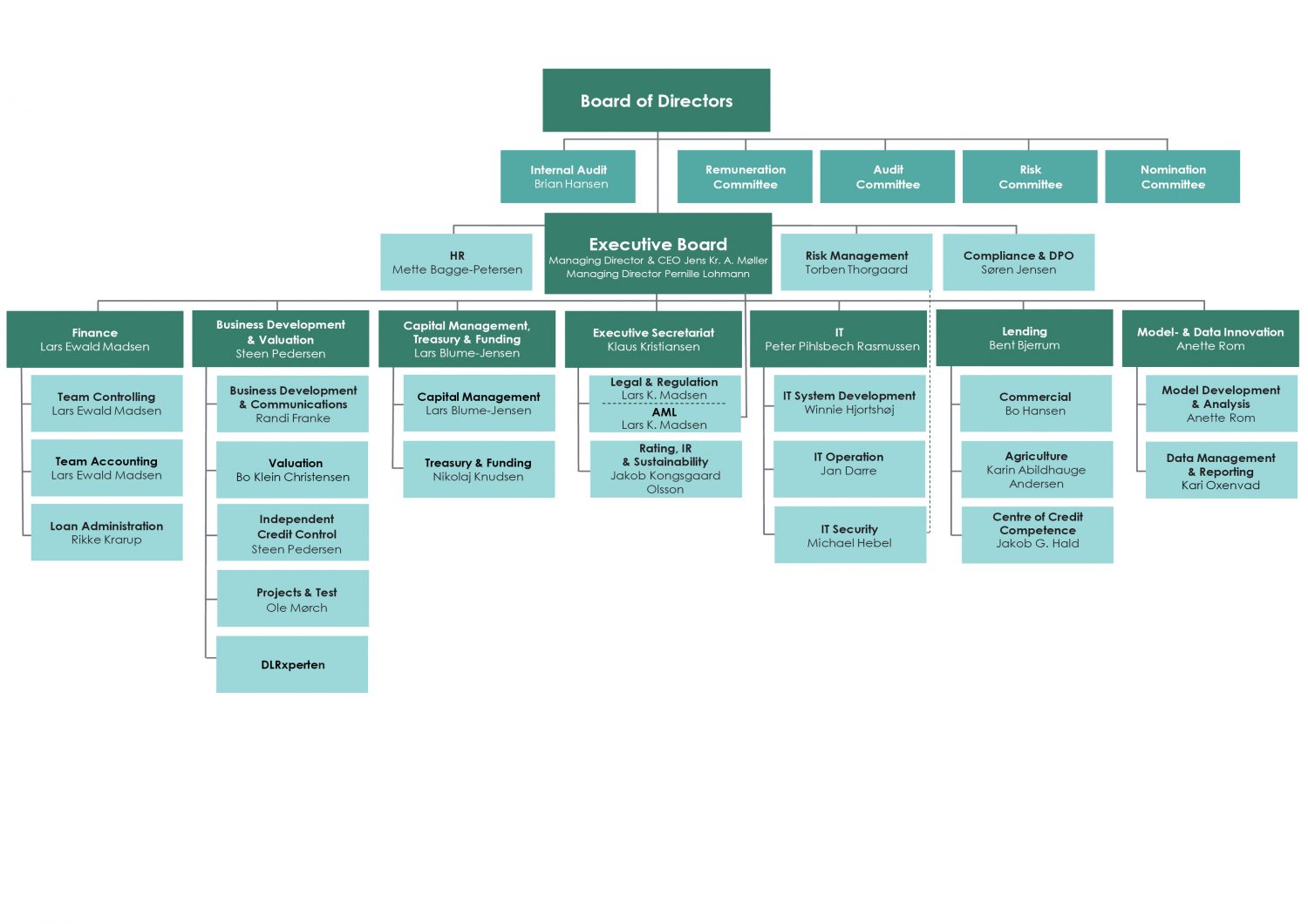 Board of Directors

Internal Audit
Brian Hansen

Remuneration Committee

Audit Committee

Risk Committee

Nomination Committee

HR
Mette Bagge-Petersen

Executive Board
Managing Director & CEO Jens Kr. A. Møller
Managing Director Pernille Lohmann

Risk Management
Torben Thorgaard

Compliance & DPO
Søren Jensen

Finance
Lars Ewald Madsen

Team Controlling
Lars Ewald Madsen

Team Accounting
Lars Ewald Madsen

Loan Administration
Rikke Krarup

Business Development & Valuation
Steen Pedersen

Business Development & Communications
Randi Franke

Valuation
Bo Klein Christensen

Independent Credit Control
Steen Pedersen

Projects & Test
Ole Mørch

DLRxperten

Capital Management, Treasury & Funding
Lars Blume-Jensen

Capital Management
Lars Blume-Jensen

Treasury & Funding
Nikolaj Knudsen

Executive Secretariat
Klaus Kristiansen

Legal & Regulation
Lars K. Madsen

AML
Lars K. Madsen

Rating, IR & Sustainability
Jakob Kongsgaard Olsson

IT
Peter Pihlsbech Rasmussen

IT System Development
Winnie Hjortshøj

IT Operation
Jan Darre

IT Security
Michael Hebel

Lending
Bent Bjerrum

Commercial
Bo Hansen

Agriculture
Karin Abildhauge Andersen

Centre of Credit Competence
Jakob G. Hald

Model- & Data Innovation
Anette Rom

Model Development & Analysis
Anette Rom

Data Management & Reporting
Kari Oxenvad